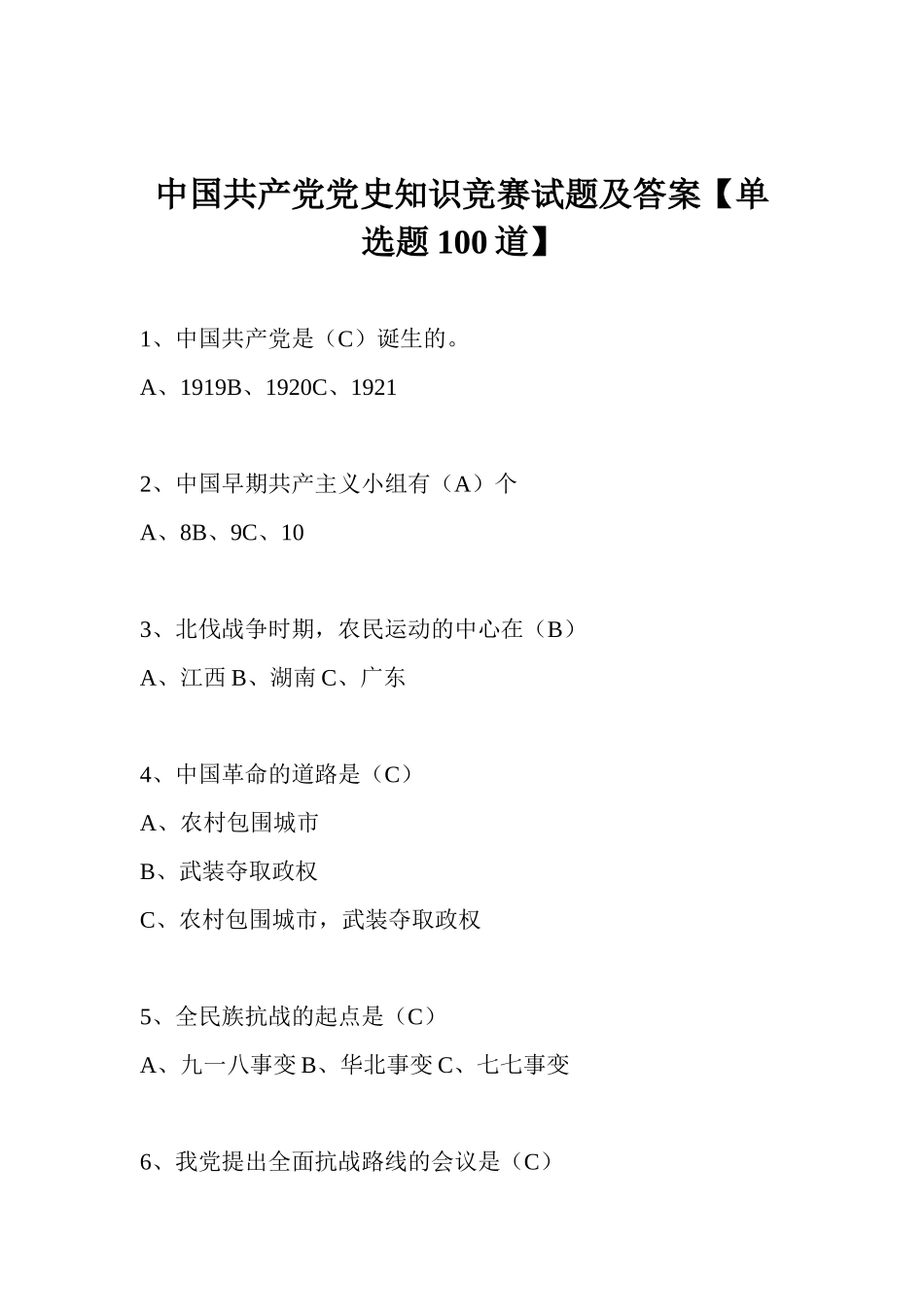 中国共产党党史知识竞赛试题及答案【单选题 100 道】

1、中国共产党是（C）诞生的。

A、1919B、1920C、1921

2、中国早期共产主义小组有（A）个

A、8B、9C、10

3、北伐战争时期，农民运动的中心在（B）

A、江西 B、湖南 C、广东

4、中国革命的道路是（C）

A、农村包围城市

B、武装夺取政权

C、农村包围城市，武装夺取政权

5、全民族抗战的起点是（C）

A、九一八事变 B、华北事变 C、七七事变

6、我党提出全面抗战路线的会议是（C）